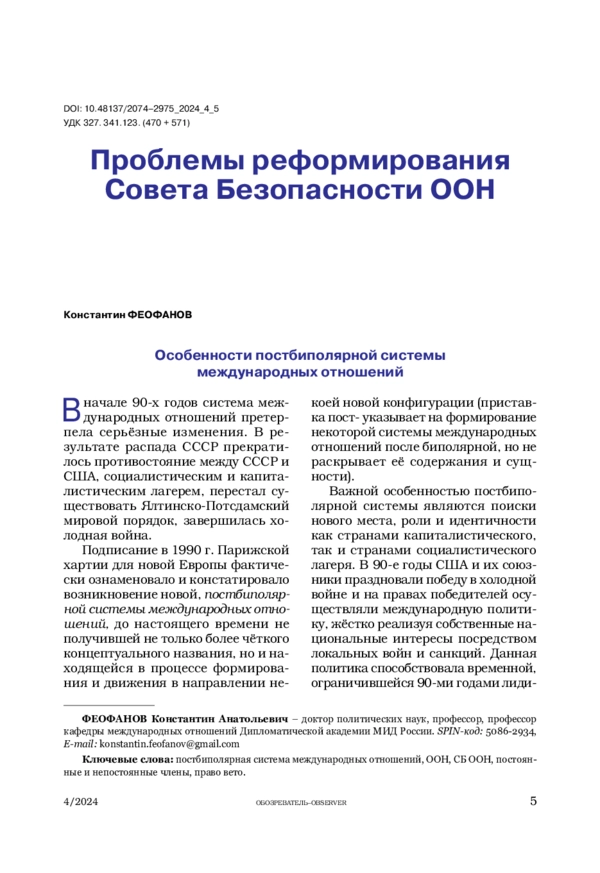 DOI: 10.48137/2074–2975_2024_4_5
УДК 327. 341.123. (470 + 571)

Проблемы реформирования Совета Безопасности ООН

Константин ФЕОФАНОВ

Особенности постбиполярной системы международных отношений

В начале 90-х годов система международных отношений претерпела серьёзные изменения. В результате распада СССР прекратилось противостояние между СССР и США, социалистическим и капиталистическим лагерем, перестал существовать Ялтинско-Потсдамский мировой порядок, завершилась холодная война.

Подписание в 1990 г. Парижской хартии для новой Европы фактически ознаменовало и констатировало возникновение новой, постбиполярной системы международных отношений, до настоящего времени не получившей не только более чёткого концептуального названия, но и находящейся в процессе формирования и движения в направлении некоей новой конфигурации (приставка пост- указывает на формирование некоторой системы международных отношений после биполярной, но не раскрывает её содержания и сущности).

Важной особенностью постбиполярной системы являются поиски нового места, роли и идентичности как странами капиталистического, так и странами социалистического лагеря. В 90-е годы США и их союзники праздновали победу в холодной войне и на правах победителей осуществляли международную политику, жёстко реализуя собственные национальные интересы посредством локальных войн и санкций. Данная политика способствовала временной, ограничившейся 90-ми годами лиди-

ФЕОФАНОВ Константин Анатольевич – доктор политических наук, профессор, профессор кафедры международных отношений Дипломатической академии МИД России. SPIN-код: 5086-2934, E-mail: konstantin.feofanov@gmail.com

Ключевые слова: постбиполярная система международных отношений, ООН, СБ ООН, постоянные и непостоянные члены, право вето.

4/2024 ОБОЗРЕВАТЕЛЬ–OBSERVER 5